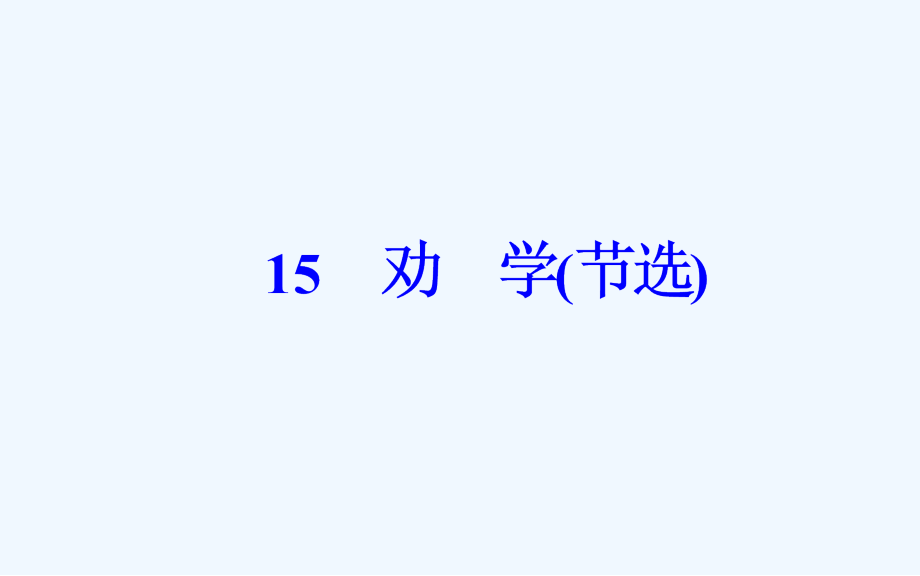 15　劝　学(节选)